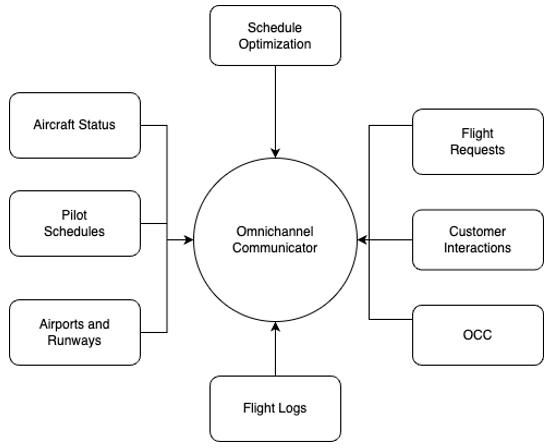 Schedule Optimization

Aircraft Status

Pilot Schedules

Airports and Runways

Omnichannel Communicator

Flight Requests

Customer Interactions

OCC

Flight Logs